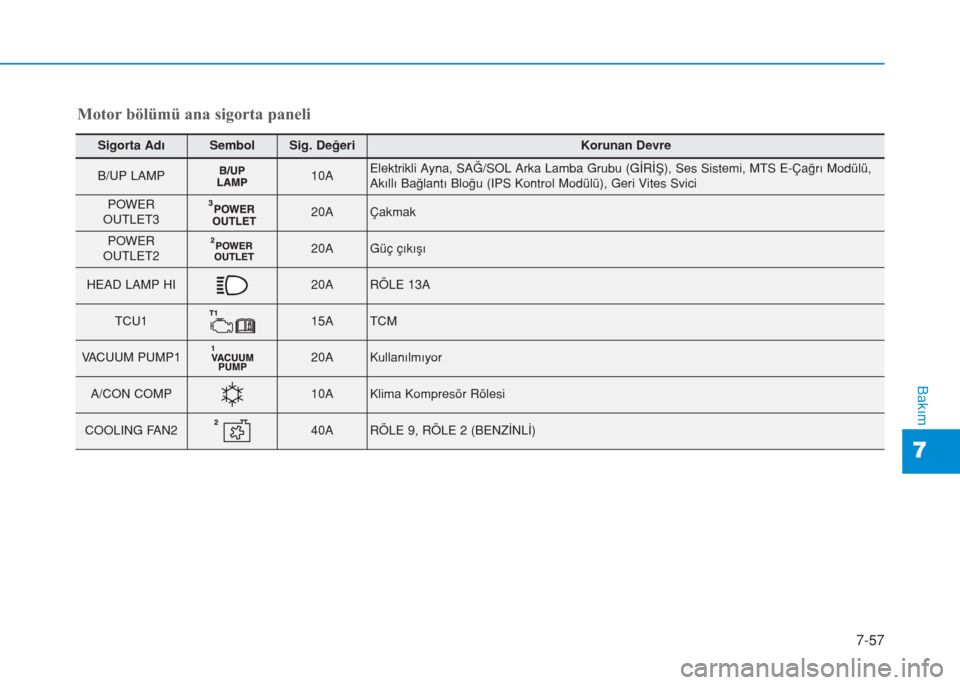 Motor bölümü ana sigorta paneli

| Sigorta Adı | Sembol | Sig. Değeri | Korunan Devre |
|---|---|---|---|
| B/UP LAMP | B/UP LAMP | 10A | Elektrikli Ayna, SAĞ/SOL Arka Lamba Grubu (GİRİŞ), Ses Sistemi, MTS E-Çağrı Modülü, Akıllı Bağlantı Bloğu (IPS Kontrol Modülü), Geri Vites Svici |
| POWER OUTLET3 | 3 POWER OUTLET | 20A | Çakmak |
| POWER OUTLET2 | 2 POWER OUTLET | 20A | Güç çıkışı |
| HEAD LAMP HI | | 20A | RÖLE 13A |
| TCU1 | T1 | 15A | TCM |
| VACUUM PUMP1 | 1 VACUUM PUMP | 20A | Kullanılmıyor |
| A/CON COMP | | 10A | Klima Kompresör Rölesi |
| COOLING FAN2 | 2 | 40A | RÖLE 9, RÖLE 2 (BENZİNLİ) |

Bakım

7

7-57

carmanualsonline.info